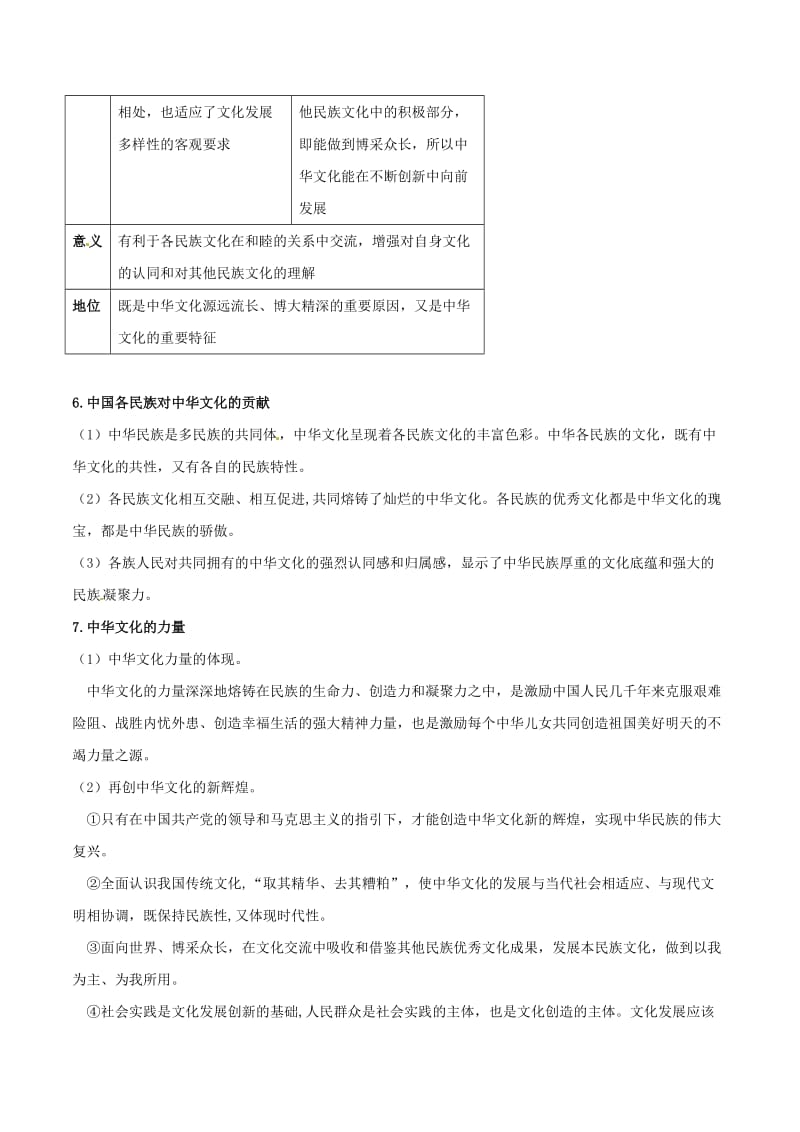 |  | 相处，也适应了文化发展多样性的客观要求 | 他民族文化中的积极部分，即能做到博采众长，所以中华文化能在不断创新中向前发展 |
|---|---|---|
| 意义 | 有利于各民族文化在和睦的关系中交流，增强对自身文化的认同和对其他民族文化的理解 | |
| 地位 | 既是中华文化源远流长、博大精深的重要原因，又是中华文化的重要特征 | |

6.中国各民族对中华文化的贡献

（1）中华民族是多民族的共同体，中华文化呈现着各民族文化的丰富色彩。中华各民族的文化，既有中华文化的共性，又有各自的民族特性。

（2）各民族文化相互交融、相互促进,共同熔铸了灿烂的中华文化。各民族的优秀文化都是中华文化的瑰宝，都是中华民族的骄傲。

（3）各族人民对共同拥有的中华文化的强烈认同感和归属感，显示了中华民族厚重的文化底蕴和强大的民族凝聚力。

7.中华文化的力量

（1）中华文化力量的体现。

中华文化的力量深深地熔铸在民族的生命力、创造力和凝聚力之中，是激励中国人民几千年来克服艰难险阻、战胜内忧外患、创造幸福生活的强大精神力量，也是激励每个中华儿女共同创造祖国美好明天的不竭力量之源。

（2）再创中华文化的新辉煌。

①只有在中国共产党的领导和马克思主义的指引下，才能创造中华文化新的辉煌，实现中华民族的伟大复兴。

②全面认识我国传统文化，“取其精华、去其糟粕”，使中华文化的发展与当代社会相适应、与现代文明相协调，既保持民族性,又体现时代性。

③面向世界、博采众长，在文化交流中吸收和借鉴其他民族优秀文化成果，发展本民族文化，做到以我为主、为我所用。

④社会实践是文化发展创新的基础,人民群众是社会实践的主体，也是文化创造的主体。文化发展应该